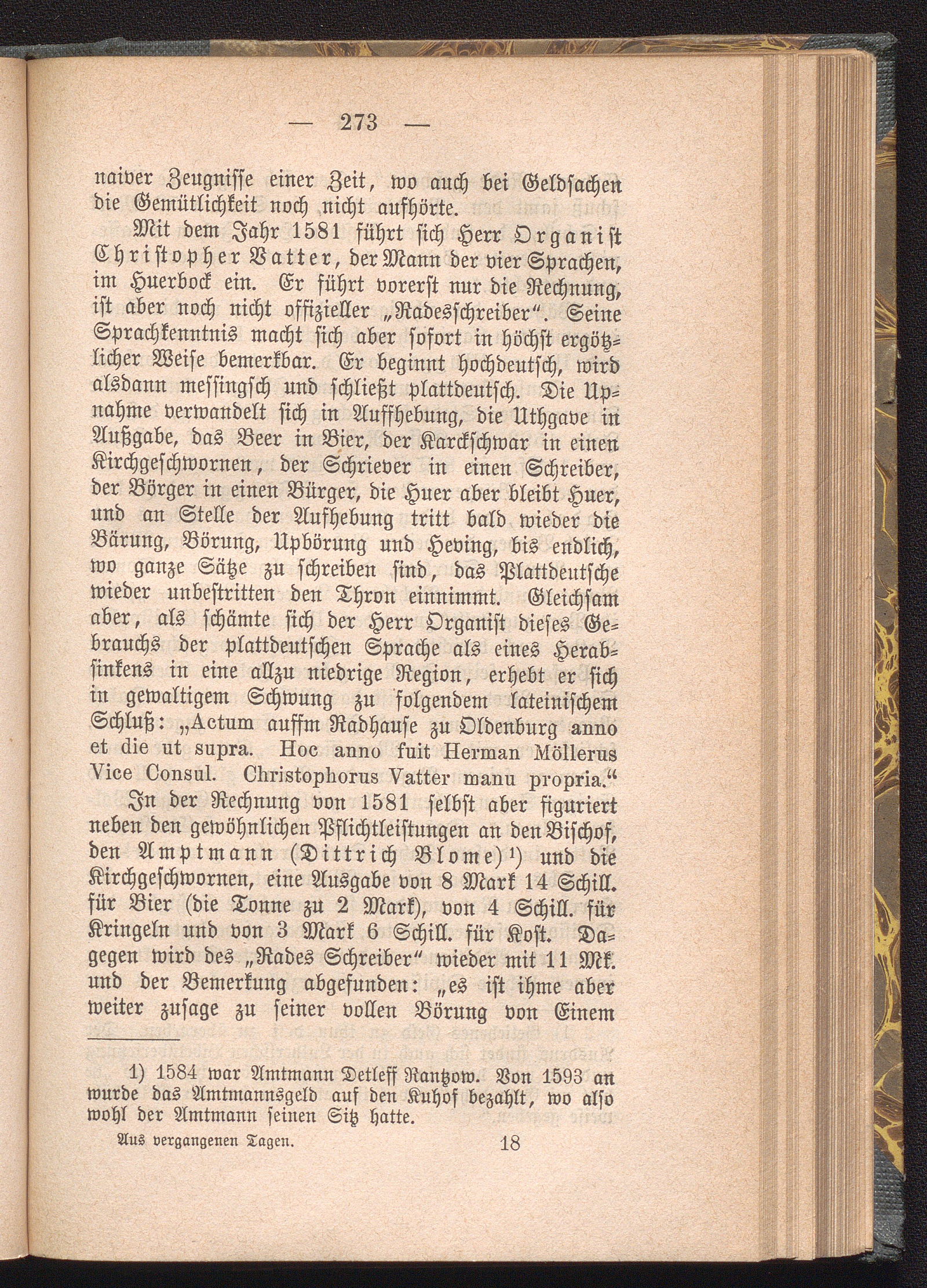 — 273 —

naiver Zeugnisse einer Zeit, wo auch bei Geldsachen die Gemütlichkeit noch nicht aufhörte.

Mit dem Jahr 1581 führt sich Herr Organist Christopher Vatter, der Mann der vier Sprachen, im Huerbock ein. Er führt vorerst nur die Rechnung, ist aber noch nicht offizieller „Radesschreiber“. Seine Sprachkenntnis macht sich aber sofort in höchst ergötzlicher Weise bemerkbar. Er beginnt hochdeutsch, wird alsdann messingsch und schließt plattdeutsch. Die Upnahme verwandelt sich in Auffhebung, die Uthgave in Außgabe, das Beer in Bier, der Karckschwar in einen Kirchgeschwornen, der Schriever in einen Schreiber, der Börger in einen Bürger, die Huer aber bleibt Huer, und an Stelle der Aufhebung tritt bald wieder die Bärung, Börung, Upbörung und Heving, bis endlich, wo ganze Sätze zu schreiben sind, das Plattdeutsche wieder unbestritten den Thron einnimmt. Gleichsam aber, als schämte sich der Herr Organist dieses Gebrauchs der plattdeutschen Sprache als eines Herabsinkens in eine allzu niedrige Region, erhebt er sich in gewaltigem Schwung zu folgendem lateinischem Schluß: „Actum auffm Radhause zu Oldenburg anno et die ut supra. Hoc anno fuit Herman Möllerus Vice Consul. Christophorus Vatter manu propria.“

In der Rechnung von 1581 selbst aber figuriert neben den gewöhnlichen Pflichtleistungen an den Bischof, den Amptmann (Dittrich Blome)¹) und die Kirchgeschwornen, eine Ausgabe von 8 Mark 14 Schill. für Bier (die Tonne zu 2 Mark), von 4 Schill. für Kringeln und von 3 Mark 6 Schill. für Kost. Dagegen wird des „Rades Schreiber“ wieder mit 11 Mk. und der Bemerkung abgefunden: „es ist ihme aber weiter zusage zu seiner vollen Börung von Einem

1) 1584 war Amtmann Detleff Rantzow. Von 1593 an wurde das Amtmannsgeld auf den Kuhof bezahlt, wo also wohl der Amtmann seinen Sitz hatte.

Aus vergangenen Tagen. 18